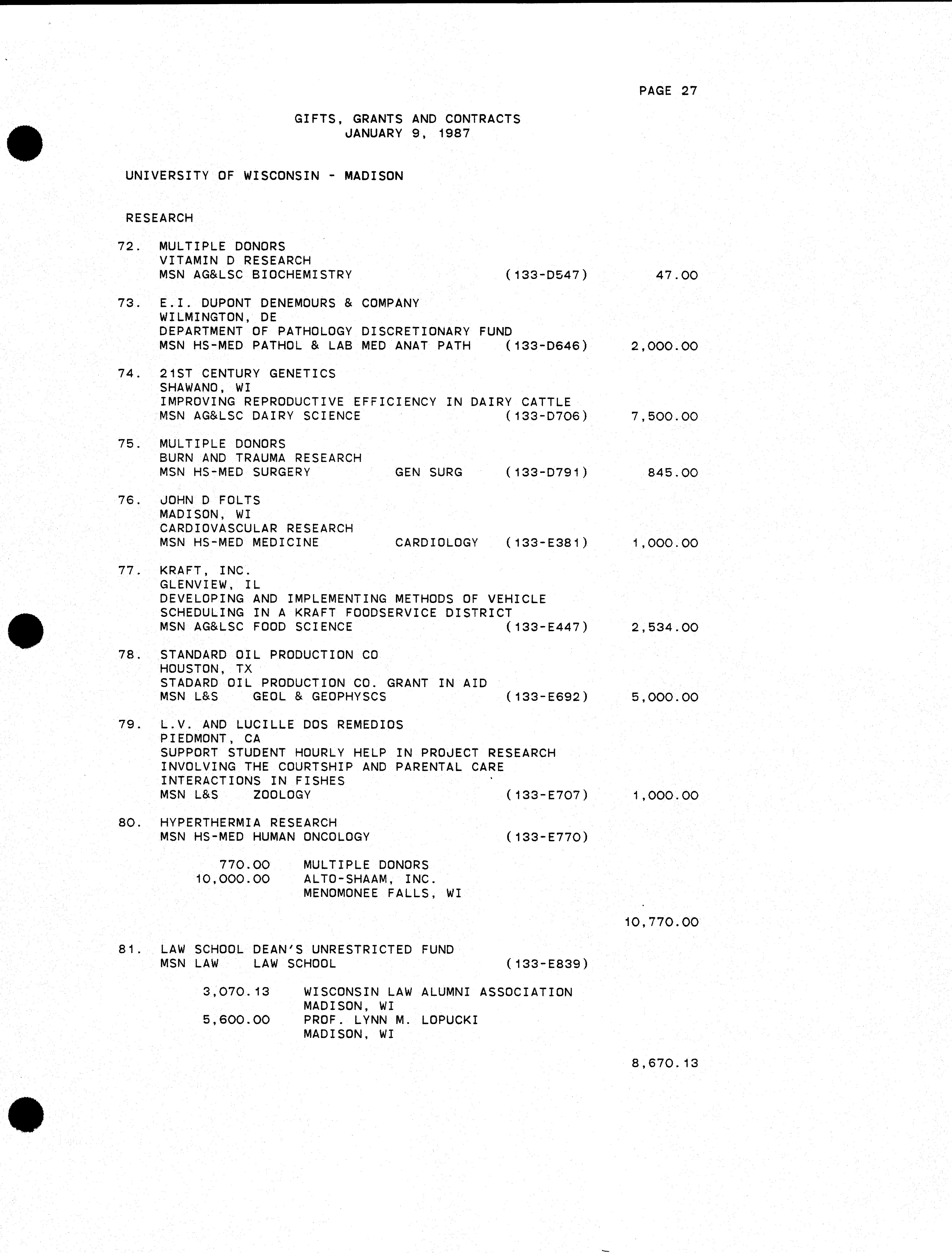 PAGE 27

GIFTS, GRANTS AND CONTRACTS
JANUARY 9, 1987

UNIVERSITY OF WISCONSIN - MADISON

RESEARCH

72. MULTIPLE DONORS
VITAMIN D RESEARCH
MSN AG&LSC BIOCHEMISTRY (133-D547) 47.00

73. E.I. DUPONT DENEMOURS & COMPANY
WILMINGTON, DE
DEPARTMENT OF PATHOLOGY DISCRETIONARY FUND
MSN HS-MED PATHOL & LAB MED ANAT PATH (133-D646) 2,000.00

74. 21ST CENTURY GENETICS
SHAWANO, WI
IMPROVING REPRODUCTIVE EFFICIENCY IN DAIRY CATTLE
MSN AG&LSC DAIRY SCIENCE (133-D706) 7,500.00

75. MULTIPLE DONORS
BURN AND TRAUMA RESEARCH
MSN HS-MED SURGERY GEN SURG (133-D791) 845.00

76. JOHN D FOLTS
MADISON, WI
CARDIOVASCULAR RESEARCH
MSN HS-MED MEDICINE CARDIOLOGY (133-E381) 1,000.00

77. KRAFT, INC.
GLENVIEW, IL
DEVELOPING AND IMPLEMENTING METHODS OF VEHICLE SCHEDULING IN A KRAFT FOODSERVICE DISTRICT
MSN AG&LSC FOOD SCIENCE (133-E447) 2,534.00

78. STANDARD OIL PRODUCTION CO
HOUSTON, TX
STADARD OIL PRODUCTION CO. GRANT IN AID
MSN L&S GEOL & GEOPHYSCS (133-E692) 5,000.00

79. L.V. AND LUCILLE DOS REMEDIOS
PIEDMONT, CA
SUPPORT STUDENT HOURLY HELP IN PROJECT RESEARCH INVOLVING THE COURTSHIP AND PARENTAL CARE INTERACTIONS IN FISHES
MSN L&S ZOOLOGY (133-E707) 1,000.00

80. HYPERTHERMIA RESEARCH
MSN HS-MED HUMAN ONCOLOGY (133-E770)

770.00 MULTIPLE DONORS
10,000.00 ALTO-SHAAM, INC.
MENOMONEE FALLS, WI

10,770.00

81. LAW SCHOOL DEAN'S UNRESTRICTED FUND
MSN LAW LAW SCHOOL (133-E839)

3,070.13 WISCONSIN LAW ALUMNI ASSOCIATION
MADISON, WI
5,600.00 PROF. LYNN M. LOPUCKI
MADISON, WI

8,670.13